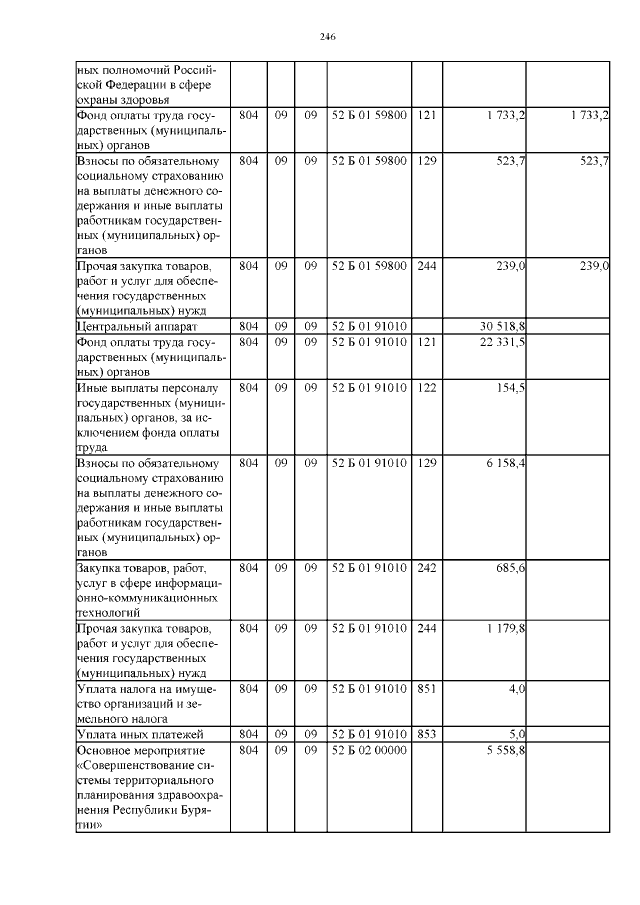 246

| ных полномочий Российской Федерации в сфере охраны здоровья | | | | | | | |
|---|---|---|---|---|---|---|---|
| Фонд оплаты труда государственных (муниципальных) органов | 804 | 09 | 09 | 52 Б 01 59800 | 121 | 1 733,2 | 1 733,2 |
| Взносы по обязательному социальному страхованию на выплаты денежного содержания и иные выплаты работникам государственных (муниципальных) органов | 804 | 09 | 09 | 52 Б 01 59800 | 129 | 523,7 | 523,7 |
| Прочая закупка товаров, работ и услуг для обеспечения государственных (муниципальных) нужд | 804 | 09 | 09 | 52 Б 01 59800 | 244 | 239,0 | 239,0 |
| Центральный аппарат | 804 | 09 | 09 | 52 Б 01 91010 | | 30 518,8 | |
| Фонд оплаты труда государственных (муниципальных) органов | 804 | 09 | 09 | 52 Б 01 91010 | 121 | 22 331,5 | |
| Иные выплаты персоналу государственных (муниципальных) органов, за исключением фонда оплаты труда | 804 | 09 | 09 | 52 Б 01 91010 | 122 | 154,5 | |
| Взносы по обязательному социальному страхованию на выплаты денежного содержания и иные выплаты работникам государственных (муниципальных) органов | 804 | 09 | 09 | 52 Б 01 91010 | 129 | 6 158,4 | |
| Закупка товаров, работ, услуг в сфере информационно-коммуникационных технологий | 804 | 09 | 09 | 52 Б 01 91010 | 242 | 685,6 | |
| Прочая закупка товаров, работ и услуг для обеспечения государственных (муниципальных) нужд | 804 | 09 | 09 | 52 Б 01 91010 | 244 | 1 179,8 | |
| Уплата налога на имущество организаций и земельного налога | 804 | 09 | 09 | 52 Б 01 91010 | 851 | 4,0 | |
| Уплата иных платежей | 804 | 09 | 09 | 52 Б 01 91010 | 853 | 5,0 | |
| Основное мероприятие «Совершенствование системы территориального планирования здравоохранения Республики Бурятии» | 804 | 09 | 09 | 52 Б 02 00000 | | 5 558,8 | |